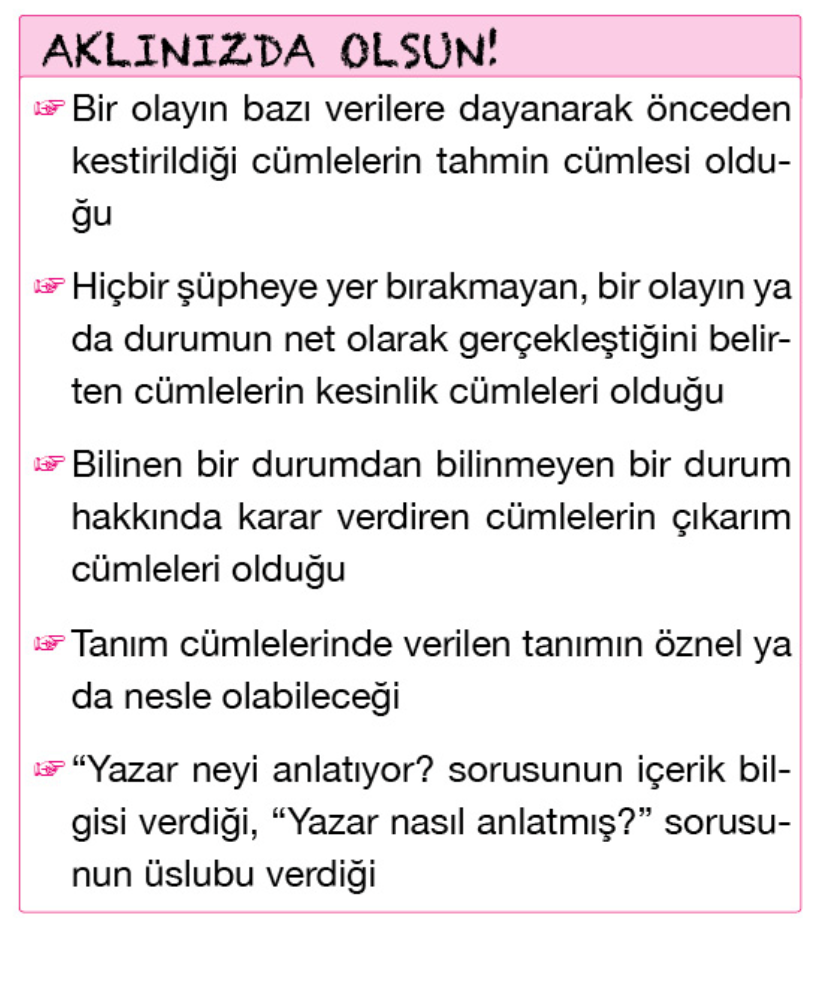 AKLINIZDA OLSUN!

☞ Bir olayın bazı verilere dayanarak önceden kestirildiği cümlelerin tahmin cümlesi olduğu

☞ Hiçbir şüpheye yer bırakmayan, bir olayın ya da durumun net olarak gerçekleştiğini belirten cümlelerin kesinlik cümleleri olduğu

☞ Bilinen bir durumdan bilinmeyen bir durum hakkında karar verdiren cümlelerin çıkarım cümleleri olduğu

☞ Tanım cümlelerinde verilen tanımın öznel ya da nesle olabileceği

☞ “Yazar neyi anlatıyor? sorusunun içerik bilgisi verdiği, “Yazar nasıl anlatmış?” sorusunun üslubu verdiği